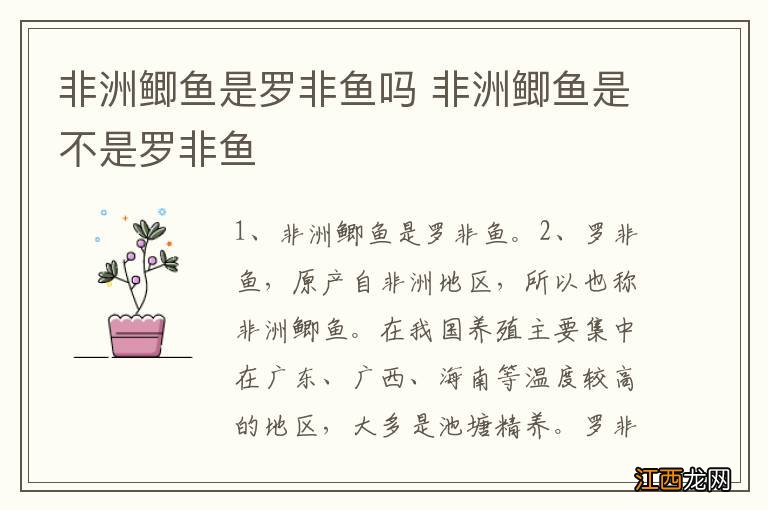 非洲鲫鱼是罗非鱼吗 非洲鲫鱼是不是罗非鱼

1、非洲鲫鱼是罗非鱼。2、罗非鱼，原产自非洲地区，所以也称非洲鲫鱼。在我国养殖主要集中在广东、广西、海南等温度较高的地区，大多是池塘精养。罗非

江西龙网